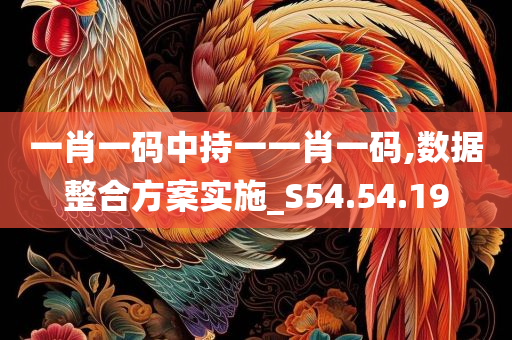 一肖一码中持一一肖一码,数据整合方案实施_S54.54.19